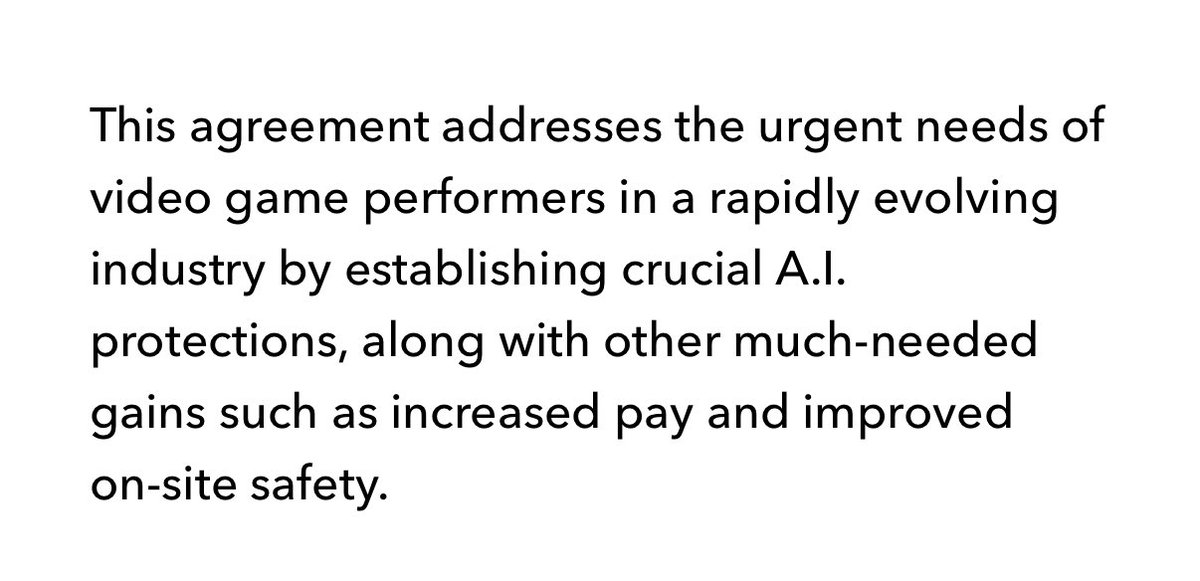 This agreement addresses the urgent needs of video game performers in a rapidly evolving industry by establishing crucial A.I. protections, along with other much-needed gains such as increased pay and improved on-site safety.